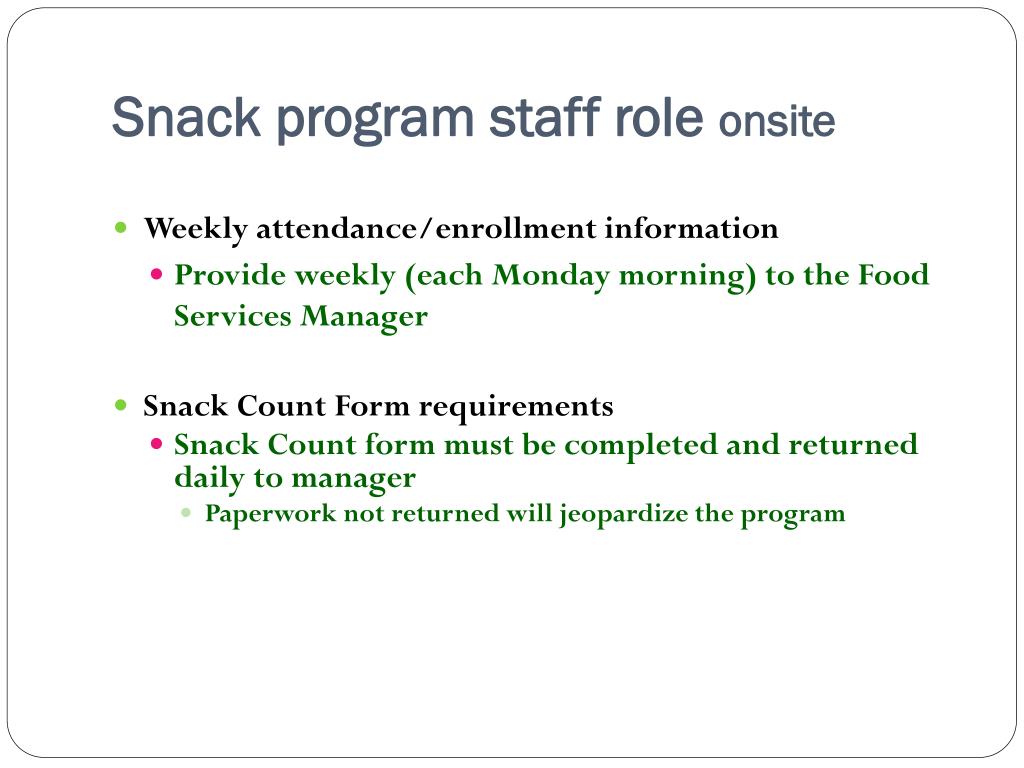 Snack program staff role onsite

Weekly attendance/enrollment information

Provide weekly (each Monday morning) to the Food Services Manager

Snack Count Form requirements

Snack Count form must be completed and returned daily to manager

Paperwork not returned will jeopardize the program